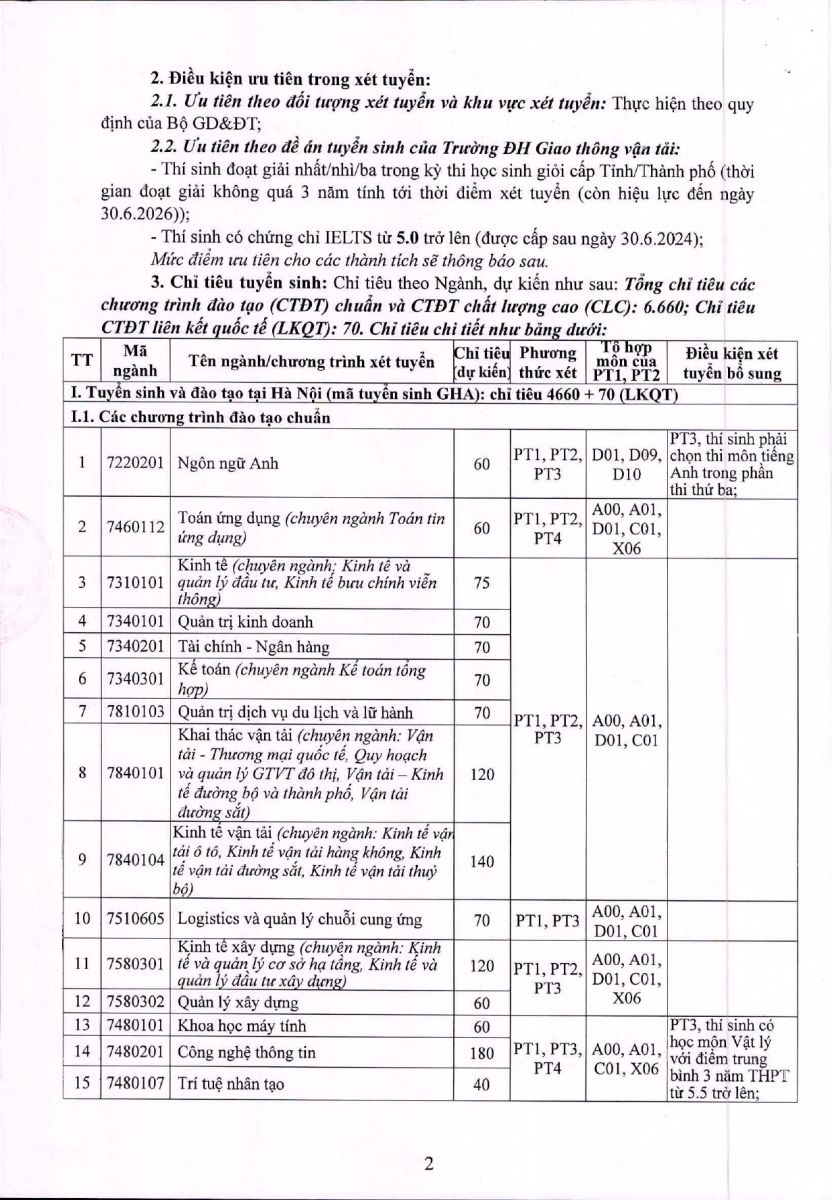 2. Điều kiện ưu tiên trong xét tuyển:

2.1. Ưu tiên theo đối tượng xét tuyển và khu vực xét tuyển: Thực hiện theo quy định của Bộ GD&ĐT;

2.2. Ưu tiên theo đề án tuyển sinh của Trường ĐH Giao thông vận tải:

- Thí sinh đoạt giải nhất/nhì/ba trong kỳ thi học sinh giỏi cấp Tỉnh/Thành phố (thời gian đoạt giải không quá 3 năm tính tới thời điểm xét tuyển (còn hiệu lực đến ngày 30.6.2026));

- Thí sinh có chứng chỉ IELTS từ 5.0 trở lên (được cấp sau ngày 30.6.2024);

Mức điểm ưu tiên cho các thành tích sẽ thông báo sau.

3. Chỉ tiêu tuyển sinh: Chỉ tiêu theo Ngành, dự kiến như sau: Tổng chỉ tiêu các chương trình đào tạo (CTĐT) chuẩn và CTĐT chất lượng cao (CLC): 6.660; Chỉ tiêu CTĐT liên kết quốc tế (LKQT): 70. Chỉ tiêu chi tiết như bảng dưới:

| TT | Mã ngành | Tên ngành/chương trình xét tuyển | Chỉ tiêu (dự kiến) | Phương thức xét | Tổ hợp môn của PT1, PT2 | Điều kiện xét tuyển bổ sung |
|---|---|---|---|---|---|---|
| I. Tuyển sinh và đào tạo tại Hà Nội (mã tuyển sinh GHA): chỉ tiêu 4660 + 70 (LKQT) | | | | | | |
| I.1. Các chương trình đào tạo chuẩn | | | | | | |
| 1 | 7220201 | Ngôn ngữ Anh | 60 | PT1, PT2, PT3 | D01, D09, D10 | PT3, thí sinh phải chọn thi môn tiếng Anh trong phần thi thứ ba; |
| 2 | 7460112 | Toán ứng dụng (chuyên ngành Toán tin ứng dụng) | 60 | PT1, PT2, PT4 | A00, A01, D01, C01, X06 | |
| 3 | 7310101 | Kinh tế (chuyên ngành: Kinh tế và quản lý đầu tư, Kinh tế bưu chính viễn thông) | 75 | PT1, PT2, PT3 | A00, A01, D01, C01 | |
| 4 | 7340101 | Quản trị kinh doanh | 70 | | | |
| 5 | 7340201 | Tài chính - Ngân hàng | 70 | | | |
| 6 | 7340301 | Kế toán (chuyên ngành Kế toán tổng hợp) | 70 | | | |
| 7 | 7810103 | Quản trị dịch vụ du lịch và lữ hành | 70 | | | |
| 8 | 7840101 | Khai thác vận tải (chuyên ngành: Vận tải - Thương mại quốc tế, Quy hoạch và quản lý GTVT đô thị, Vận tải – Kinh tế đường bộ và thành phố, Vận tải đường sắt) | 120 | | | |
| 9 | 7840104 | Kinh tế vận tải (chuyên ngành: Kinh tế vận tải ô tô, Kinh tế vận tải hàng không, Kinh tế vận tải đường sắt, Kinh tế vận tải thuỷ bộ) | 140 | | | |
| 10 | 7510605 | Logistics và quản lý chuỗi cung ứng | 70 | PT1, PT3 | A00, A01, D01, C01 | |
| 11 | 7580301 | Kinh tế xây dựng (chuyên ngành: Kinh tế và quản lý cơ sở hạ tầng, Kinh tế và quản lý đầu tư xây dựng) | 120 | PT1, PT2, PT3 | A00, A01, D01, C01, X06 | |
| 12 | 7580302 | Quản lý xây dựng | 60 | | | |
| 13 | 7480101 | Khoa học máy tính | 60 | PT1, PT3, PT4 | A00, A01, C01, X06 | PT3, thí sinh có học môn Vật lý với điểm trung bình 3 năm THPT từ 5.5 trở lên; |
| 14 | 7480201 | Công nghệ thông tin | 180 | | | |
| 15 | 7480107 | Trí tuệ nhân tạo | 40 | | | |

2